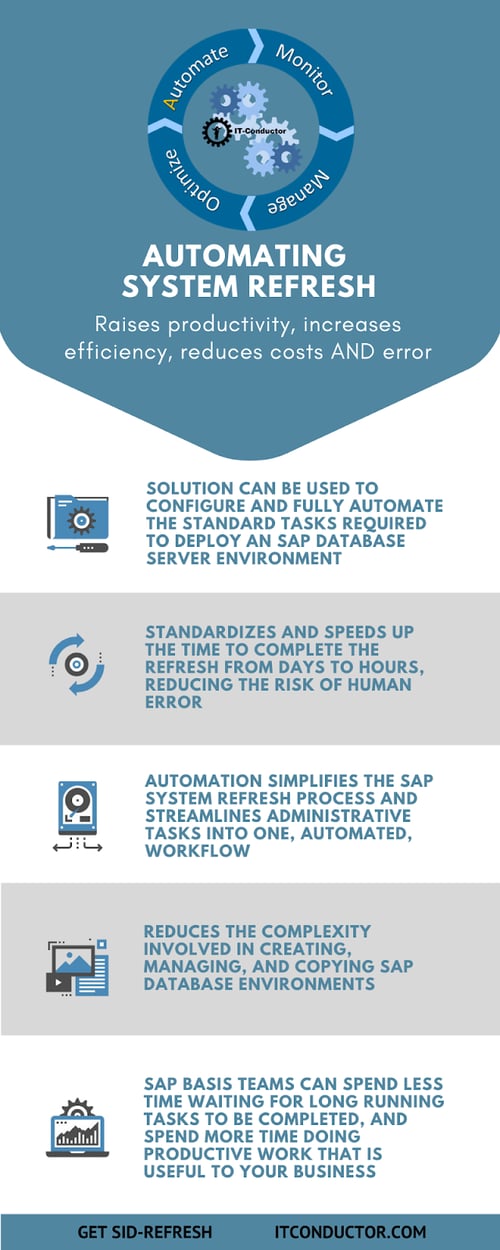 Automate
Monitor
Manage
Optimize
IT-Conductor

AUTOMATING SYSTEM REFRESH

Raises productivity, increases efficiency, reduces costs AND error

SOLUTION CAN BE USED TO CONFIGURE AND FULLY AUTOMATE THE STANDARD TASKS REQUIRED TO DEPLOY AN SAP DATABASE SERVER ENVIRONMENT

STANDARDIZES AND SPEEDS UP THE TIME TO COMPLETE THE REFRESH FROM DAYS TO HOURS, REDUCING THE RISK OF HUMAN ERROR

AUTOMATION SIMPLIFIES THE SAP SYSTEM REFRESH PROCESS AND STREAMLINES ADMINISTRATIVE TASKS INTO ONE, AUTOMATED, WORKFLOW

REDUCES THE COMPLEXITY INVOLVED IN CREATING, MANAGING, AND COPYING SAP DATABASE ENVIRONMENTS

SAP BASIS TEAMS CAN SPEND LESS TIME WAITING FOR LONG RUNNING TASKS TO BE COMPLETED, AND SPEND MORE TIME DOING PRODUCTIVE WORK THAT IS USEFUL TO YOUR BUSINESS

GET SID-REFRESH
ITCONDUCTOR.COM